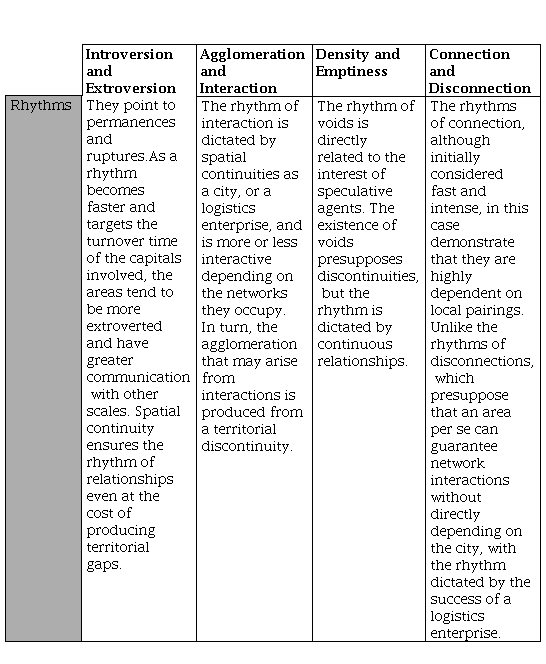 | | Introversion and Extroversion | Agglomeration and Interaction | Density and Emptiness | Connection and Disconnection |
|---|---|---|---|---|
| Rhythms | They point to permanences and ruptures.As a rhythm becomes faster and targets the turnover time of the capitals involved, the areas tend to be more extroverted and have greater communication with other scales. Spatial continuity ensures the rhythm of relationships even at the cost of producing territorial gaps. | The rhythm of interaction is dictated by spatial continuities as a city, or a logistics enterprise, and is more or less interactive depending on the networks they occupy. In turn, the agglomeration that may arise from interactions is produced from a territorial discontinuity. | The rhythm of voids is directly related to the interest of speculative agents. The existence of voids presupposes discontinuities, but the rhythm is dictated by continuous relationships. | The rhythms of connection, although initially considered fast and intense, in this case demonstrate that they are highly dependent on local pairings. Unlike the rhythms of disconnections, which presuppose that an area per se can guarantee network interactions without directly depending on the city, with the rhythm dictated by the success of a logistics enterprise. |